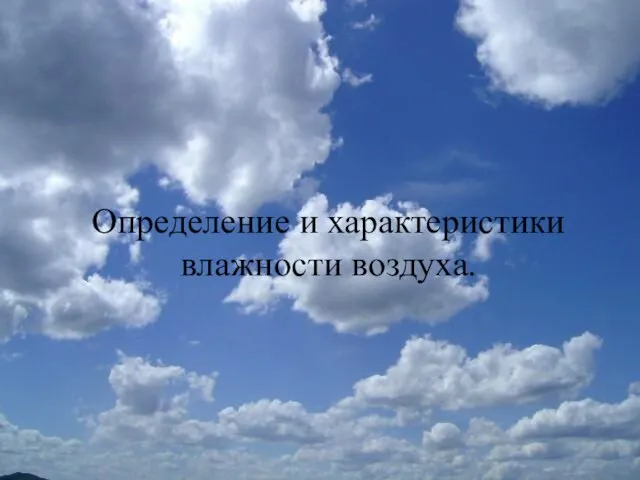 Определение и характеристики влажности воздуха.